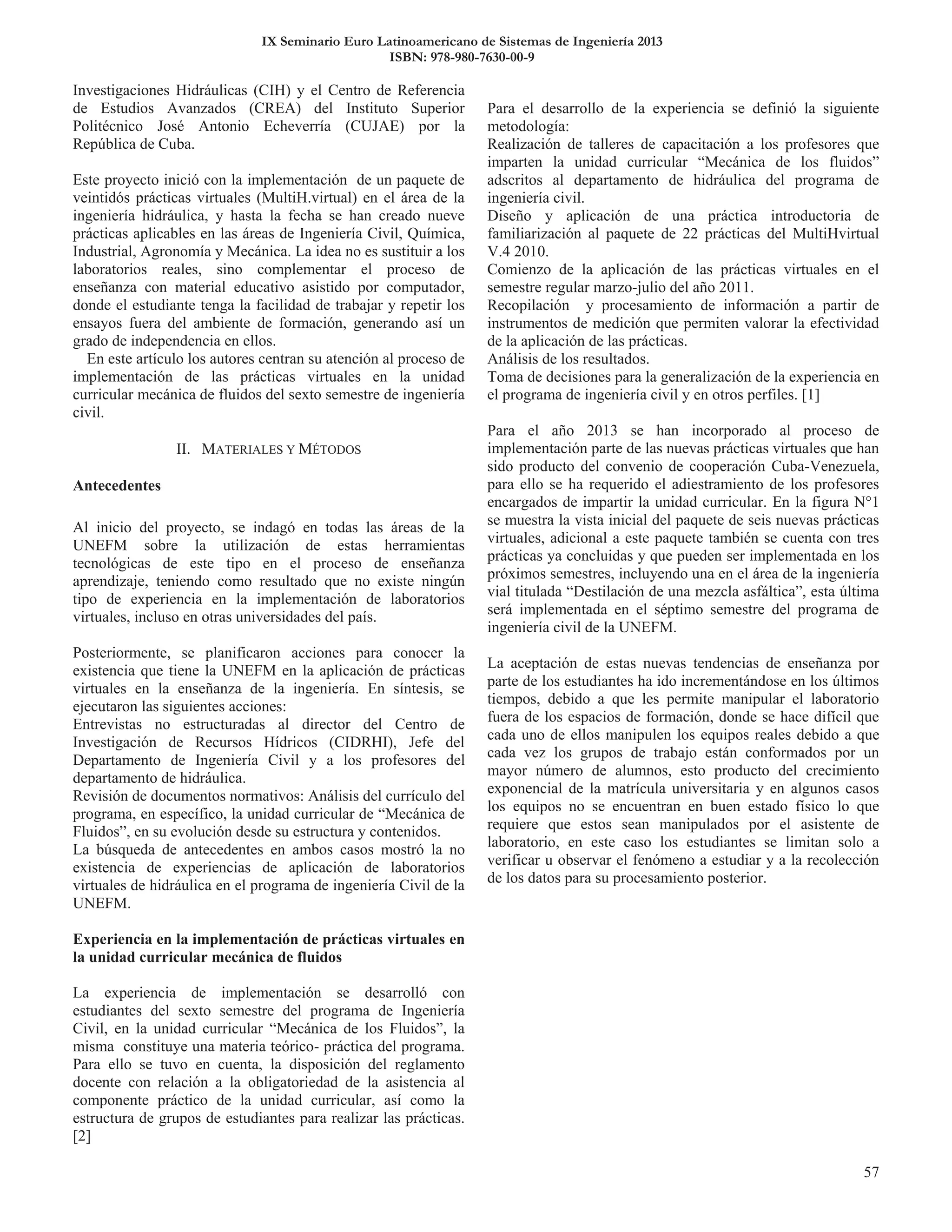 IX Seminario Euro Latinoamericano de Sistemas de Ingeniería 2013
ISBN: 978-980-7630-00-9

Investigaciones Hidráulicas (CIH) y el Centro de Referencia de Estudios Avanzados (CREA) del Instituto Superior Politécnico José Antonio Echeverría (CUJAE) por la República de Cuba.

Este proyecto inició con la implementación de un paquete de veintidós prácticas virtuales (MultiH.virtual) en el área de la ingeniería hidráulica, y hasta la fecha se han creado nueve prácticas aplicables en las áreas de Ingeniería Civil, Química, Industrial, Agronomía y Mecánica. La idea no es sustituir a los laboratorios reales, sino complementar el proceso de enseñanza con material educativo asistido por computador, donde el estudiante tenga la facilidad de trabajar y repetir los ensayos fuera del ambiente de formación, generando así un grado de independencia en ellos.

En este artículo los autores centran su atención al proceso de implementación de las prácticas virtuales en la unidad curricular mecánica de fluidos del sexto semestre de ingeniería civil.

II. MATERIALES Y MÉTODOS

Antecedentes

Al inicio del proyecto, se indagó en todas las áreas de la UNEFM sobre la utilización de estas herramientas tecnológicas de este tipo en el proceso de enseñanza aprendizaje, teniendo como resultado que no existe ningún tipo de experiencia en la implementación de laboratorios virtuales, incluso en otras universidades del país.

Posteriormente, se planificaron acciones para conocer la existencia que tiene la UNEFM en la aplicación de prácticas virtuales en la enseñanza de la ingeniería. En síntesis, se ejecutaron las siguientes acciones:
Entrevistas no estructuradas al director del Centro de Investigación de Recursos Hídricos (CIDRHI), Jefe del Departamento de Ingeniería Civil y a los profesores del departamento de hidráulica.
Revisión de documentos normativos: Análisis del currículo del programa, en específico, la unidad curricular de “Mecánica de Fluidos”, en su evolución desde su estructura y contenidos.
La búsqueda de antecedentes en ambos casos mostró la no existencia de experiencias de aplicación de laboratorios virtuales de hidráulica en el programa de ingeniería Civil de la UNEFM.

Experiencia en la implementación de prácticas virtuales en la unidad curricular mecánica de fluidos

La experiencia de implementación se desarrolló con estudiantes del sexto semestre del programa de Ingeniería Civil, en la unidad curricular “Mecánica de los Fluidos”, la misma constituye una materia teórico- práctica del programa. Para ello se tuvo en cuenta, la disposición del reglamento docente con relación a la obligatoriedad de la asistencia al componente práctico de la unidad curricular, así como la estructura de grupos de estudiantes para realizar las prácticas. [2]

Para el desarrollo de la experiencia se definió la siguiente metodología:
Realización de talleres de capacitación a los profesores que imparten la unidad curricular “Mecánica de los fluidos” adscritos al departamento de hidráulica del programa de ingeniería civil.
Diseño y aplicación de una práctica introductoria de familiarización al paquete de 22 prácticas del MultiHvirtual V.4 2010.
Comienzo de la aplicación de las prácticas virtuales en el semestre regular marzo-julio del año 2011.
Recopilación y procesamiento de información a partir de instrumentos de medición que permiten valorar la efectividad de la aplicación de las prácticas.
Análisis de los resultados.
Toma de decisiones para la generalización de la experiencia en el programa de ingeniería civil y en otros perfiles. [1]

Para el año 2013 se han incorporado al proceso de implementación parte de las nuevas prácticas virtuales que han sido producto del convenio de cooperación Cuba-Venezuela, para ello se ha requerido el adiestramiento de los profesores encargados de impartir la unidad curricular. En la figura N°1 se muestra la vista inicial del paquete de seis nuevas prácticas virtuales, adicional a este paquete también se cuenta con tres prácticas ya concluidas y que pueden ser implementada en los próximos semestres, incluyendo una en el área de la ingeniería vial titulada “Destilación de una mezcla asfáltica”, esta última será implementada en el séptimo semestre del programa de ingeniería civil de la UNEFM.

La aceptación de estas nuevas tendencias de enseñanza por parte de los estudiantes ha ido incrementándose en los últimos tiempos, debido a que les permite manipular el laboratorio fuera de los espacios de formación, donde se hace difícil que cada uno de ellos manipulen los equipos reales debido a que cada vez los grupos de trabajo están conformados por un mayor número de alumnos, esto producto del crecimiento exponencial de la matrícula universitaria y en algunos casos los equipos no se encuentran en buen estado físico lo que requiere que estos sean manipulados por el asistente de laboratorio, en este caso los estudiantes se limitan solo a verificar u observar el fenómeno a estudiar y a la recolección de los datos para su procesamiento posterior.

57